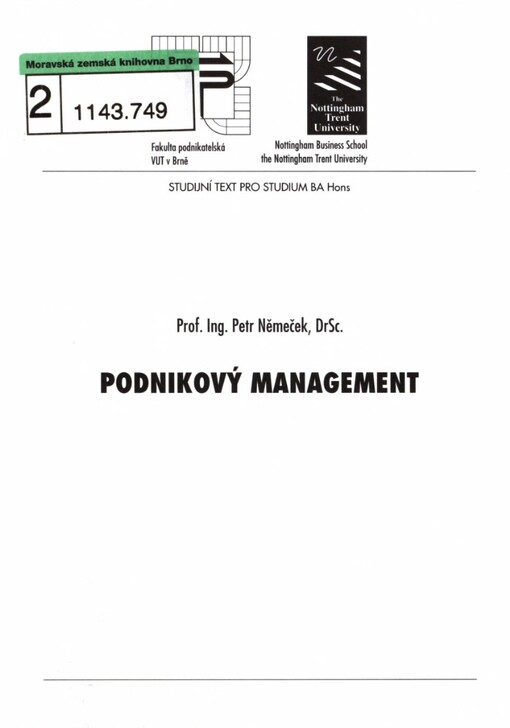 Moravská zemská knihovna Brno

2 1143.749

Fakulta podnikatelská
VUT v Brně

The Nottingham Trent University

Nottingham Business School
the Nottingham Trent University

STUDIJNÍ TEXT PRO STUDIUM BA Hons

Prof. Ing. Petr Němeček, DrSc.

PODNIKOVÝ MANAGEMENT